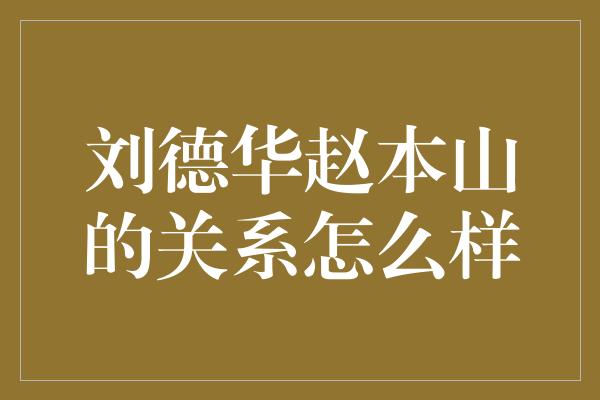 刘德华赵本山的关系怎么样